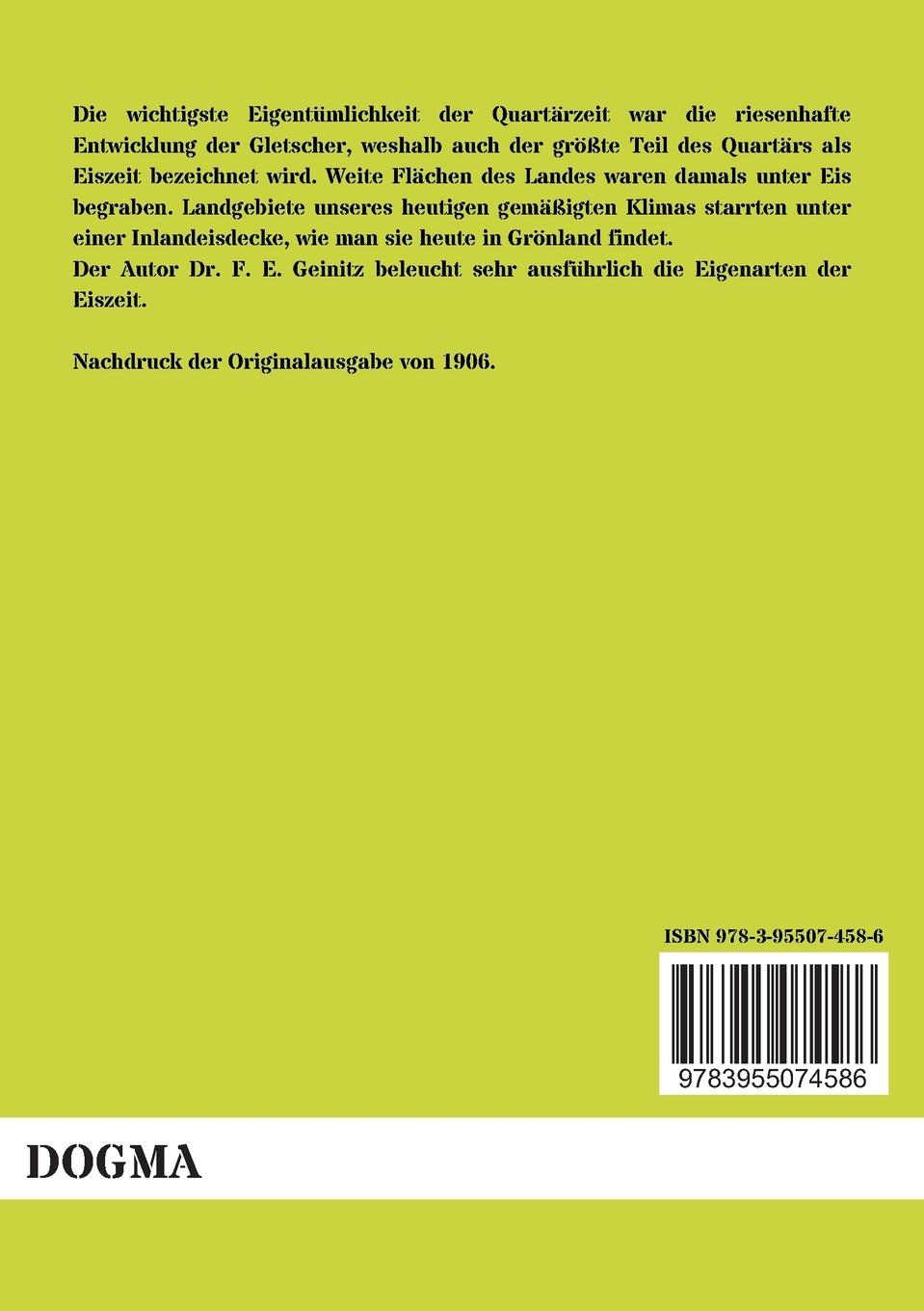 Die wichtigste Eigentümlichkeit der Quartärzeit war die riesenhafte Entwicklung der Gletscher, weshalb auch der größte Teil des Quartärs als Eiszeit bezeichnet wird. Weite Flächen des Landes waren damals unter Eis begraben. Landgebiete unseres heutigen gemäßigten Klimas starrten unter einer Inlandeisdecke, wie man sie heute in Grönland findet.

Der Autor Dr. F. E. Geinitz beleucht sehr ausführlich die Eigenarten der Eiszeit.

Nachdruck der Originalausgabe von 1906.

ISBN 978-3-95507-458-6

9783955074586

DOGMA